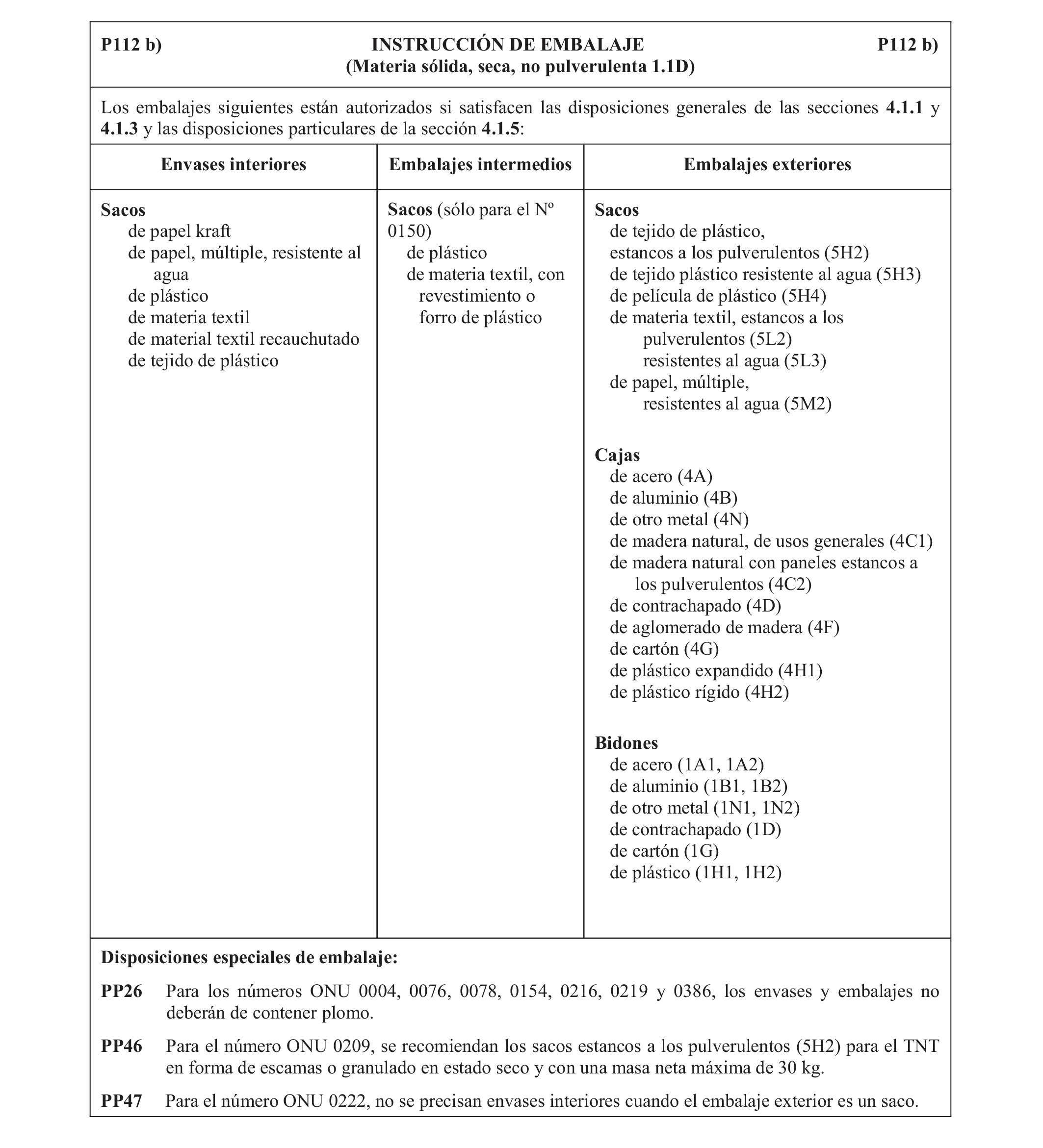 P112 b) INSTRUCCIÓN DE EMBALAJE P112 b)
(Materia sólida, seca, no pulverulenta 1.1D)

Los embalajes siguientes están autorizados si satisfacen las disposiciones generales de las secciones 4.1.1 y 4.1.3 y las disposiciones particulares de la sección 4.1.5:

| Envases interiores | Embalajes intermedios | Embalajes exteriores |
|---|---|---|
| Sacos<br>de papel kraft<br>de papel, múltiple, resistente al agua<br>de plástico<br>de materia textil<br>de material textil recauchutado<br>de tejido de plástico | Sacos (sólo para el Nº 0150)<br>de plástico<br>de materia textil, con revestimiento o forro de plástico | Sacos<br>de tejido de plástico,<br>estancos a los pulverulentos (5H2)<br>de tejido plástico resistente al agua (5H3)<br>de película de plástico (5H4)<br>de materia textil, estancos a los pulverulentos (5L2)<br>resistentes al agua (5L3)<br>de papel, múltiple,<br>resistentes al agua (5M2)<br><br>Cajas<br>de acero (4A)<br>de aluminio (4B)<br>de otro metal (4N)<br>de madera natural, de usos generales (4C1)<br>de madera natural con paneles estancos a los pulverulentos (4C2)<br>de contrachapado (4D)<br>de aglomerado de madera (4F)<br>de cartón (4G)<br>de plástico expandido (4H1)<br>de plástico rígido (4H2)<br><br>Bidones<br>de acero (1A1, 1A2)<br>de aluminio (1B1, 1B2)<br>de otro metal (1N1, 1N2)<br>de contrachapado (1D)<br>de cartón (1G)<br>de plástico (1H1, 1H2) |

Disposiciones especiales de embalaje:

PP26 Para los números ONU 0004, 0076, 0078, 0154, 0216, 0219 y 0386, los envases y embalajes no deberán de contener plomo.

PP46 Para el número ONU 0209, se recomiendan los sacos estancos a los pulverulentos (5H2) para el TNT en forma de escamas o granulado en estado seco y con una masa neta máxima de 30 kg.

PP47 Para el número ONU 0222, no se precisan envases interiores cuando el embalaje exterior es un saco.